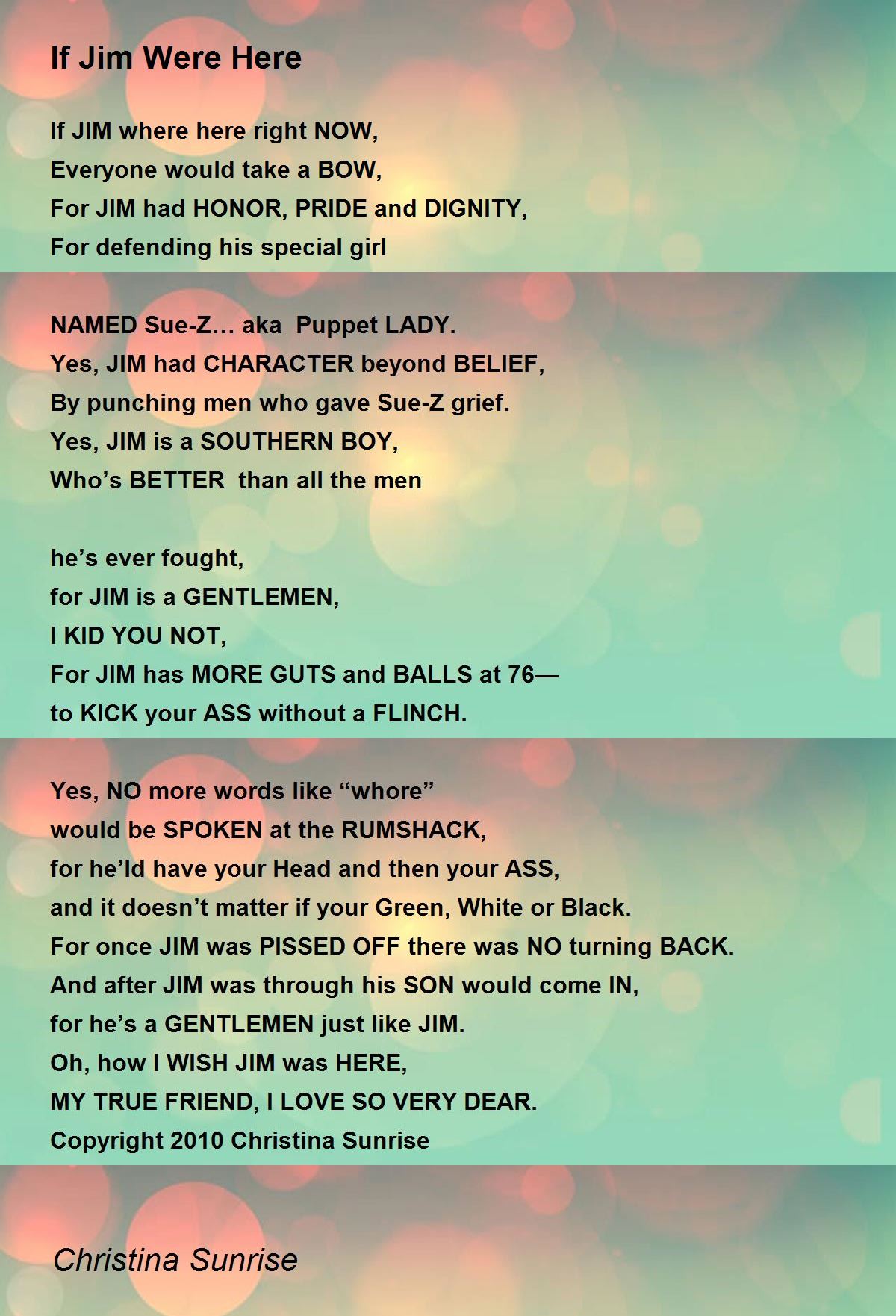 If Jim Were Here

If JIM where here right NOW,
Everyone would take a BOW,
For JIM had HONOR, PRIDE and DIGNITY,
For defending his special girl

NAMED Sue-Z… aka Puppet LADY.
Yes, JIM had CHARACTER beyond BELIEF,
By punching men who gave Sue-Z grief.
Yes, JIM is a SOUTHERN BOY,
Who’s BETTER than all the men

he’s ever fought,
for JIM is a GENTLEMEN,
I KID YOU NOT,
For JIM has MORE GUTS and BALLS at 76—
to KICK your ASS without a FLINCH.

Yes, NO more words like “whore”
would be SPOKEN at the RUMSHACK,
for he’ld have your Head and then your ASS,
and it doesn’t matter if your Green, White or Black.
For once JIM was PISSED OFF there was NO turning BACK.
And after JIM was through his SON would come IN,
for he’s a GENTLEMEN just like JIM.
Oh, how I WISH JIM was HERE,
MY TRUE FRIEND, I LOVE SO VERY DEAR.
Copyright 2010 Christina Sunrise

Christina Sunrise